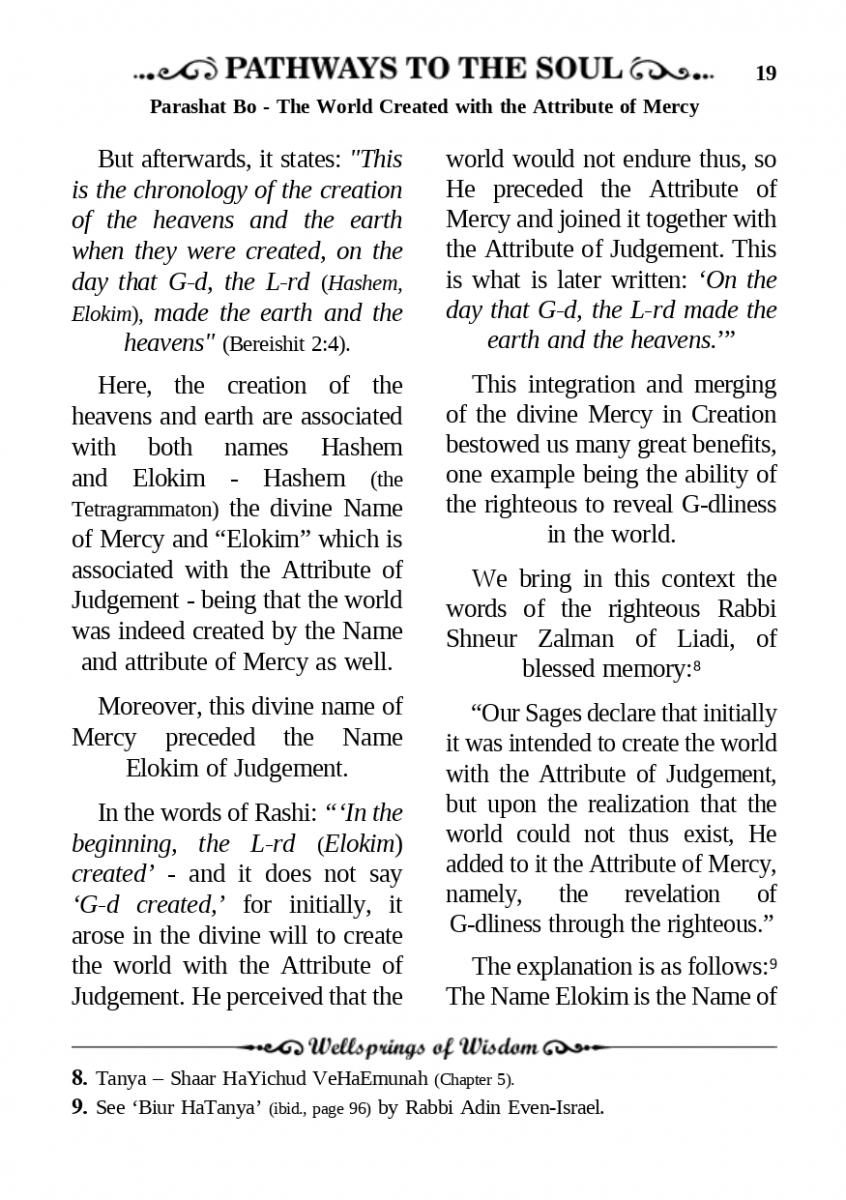 PATHWAYS TO THE SOUL 19

Parashat Bo - The World Created with the Attribute of Mercy

But afterwards, it states: "This is the chronology of the creation of the heavens and the earth when they were created, on the day that G-d, the L-rd (Hashem, Elokim), made the earth and the heavens" (Bereishit 2:4).

Here, the creation of the heavens and earth are associated with both names Hashem and Elokim - Hashem (the Tetragrammaton) the divine Name of Mercy and “Elokim” which is associated with the Attribute of Judgement - being that the world was indeed created by the Name and attribute of Mercy as well.

Moreover, this divine name of Mercy preceded the Name Elokim of Judgement.

In the words of Rashi: “‘In the beginning, the L-rd (Elokim) created’ - and it does not say ‘G-d created,’ for initially, it arose in the divine will to create the world with the Attribute of Judgement. He perceived that the world would not endure thus, so He preceded the Attribute of Mercy and joined it together with the Attribute of Judgement. This is what is later written: ‘On the day that G-d, the L-rd made the earth and the heavens.’”

This integration and merging of the divine Mercy in Creation bestowed us many great benefits, one example being the ability of the righteous to reveal G-dliness in the world.

We bring in this context the words of the righteous Rabbi Shneur Zalman of Liadi, of blessed memory:8

“Our Sages declare that initially it was intended to create the world with the Attribute of Judgement, but upon the realization that the world could not thus exist, He added to it the Attribute of Mercy, namely, the revelation of G-dliness through the righteous.”

The explanation is as follows:9 The Name Elokim is the Name of

Wellsprings of Wisdom

8. Tanya – Shaar HaYichud VeHaEmunah (Chapter 5).
9. See ‘Biur HaTanya’ (ibid., page 96) by Rabbi Adin Even-Israel.